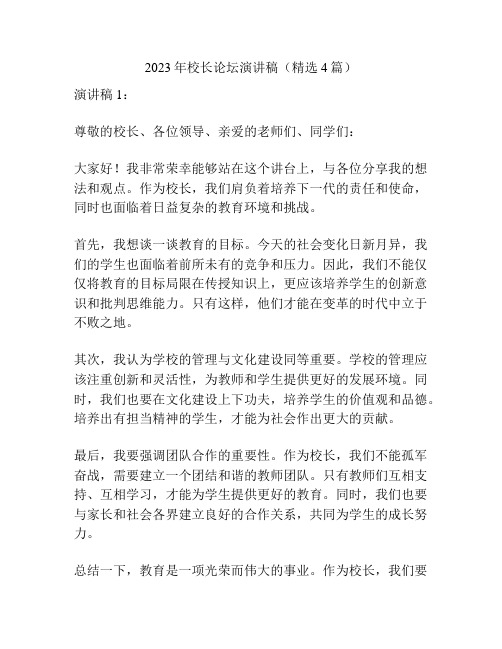 2023年校长论坛演讲稿（精选4篇）

演讲稿1：

尊敬的校长、各位领导、亲爱的老师们、同学们：

大家好！我非常荣幸能够站在这个讲台上，与各位分享我的想法和观点。作为校长，我们肩负着培养下一代的责任和使命，同时也面临着日益复杂的教育环境和挑战。

首先，我想谈一谈教育的目标。今天的社会变化日新月异，我们的学生也面临着前所未有的竞争和压力。因此，我们不能仅仅将教育的目标局限在传授知识上，更应该培养学生的创新意识和批判思维能力。只有这样，他们才能在变革的时代中立于不败之地。

其次，我认为学校的管理与文化建设同等重要。学校的管理应该注重创新和灵活性，为教师和学生提供更好的发展环境。同时，我们也要在文化建设上下功夫，培养学生的价值观和品德。培养出有担当精神的学生，才能为社会作出更大的贡献。

最后，我要强调团队合作的重要性。作为校长，我们不能孤军奋战，需要建立一个团结和谐的教师团队。只有教师们互相支持、互相学习，才能为学生提供更好的教育。同时，我们也要与家长和社会各界建立良好的合作关系，共同为学生的成长努力。

总结一下，教育是一项光荣而伟大的事业。作为校长，我们要